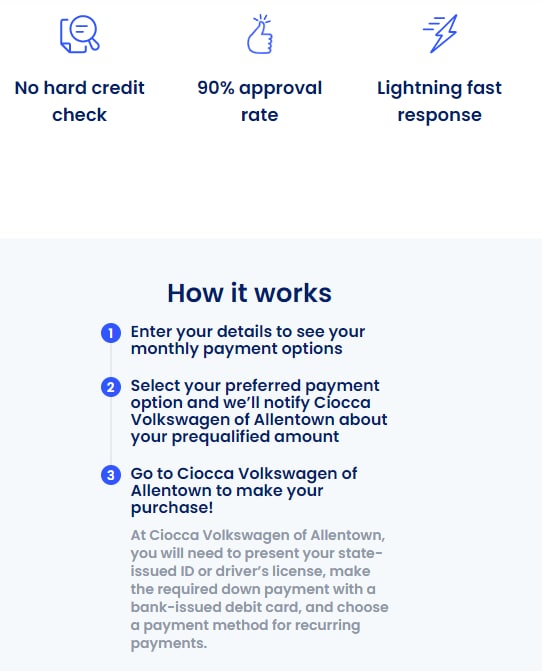 No hard credit check

90% approval rate

Lightning fast response

How it works

1 Enter your details to see your monthly payment options

2 Select your preferred payment option and we'll notify Ciocca Volkswagen of Allentown about your prequalified amount

3 Go to Ciocca Volkswagen of Allentown to make your purchase!

At Ciocca Volkswagen of Allentown, you will need to present your state-issued ID or driver's license, make the required down payment with a bank-issued debit card, and choose a payment method for recurring payments.